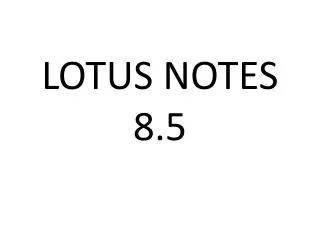 LOTUS NOTES 8.5